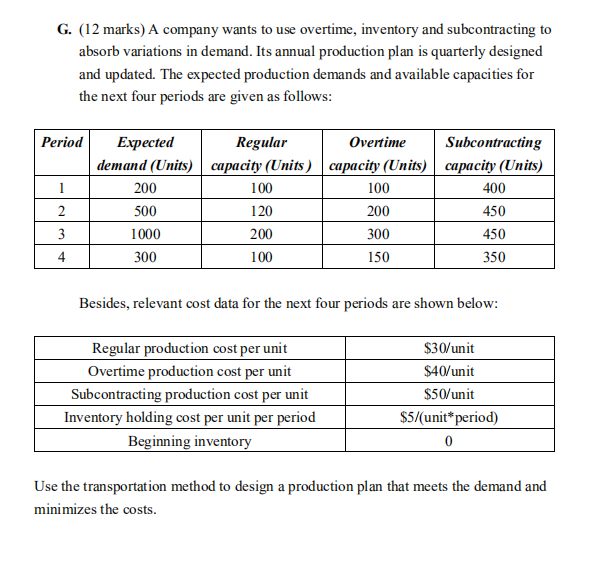 G. (12 marks) A company wants to use overtime, inventory and subcontracting to absorb variations in demand. Its annual production plan is quarterly designed and updated. The expected production demands and available capacities for the next four periods are given as follows:

| Period | Expected demand (Units) | Regular capacity (Units ) | Overtime capacity (Units) | Subcontracting capacity (Units) |
|---|---|---|---|---|
| 1 | 200 | 100 | 100 | 400 |
| 2 | 500 | 120 | 200 | 450 |
| 3 | 1000 | 200 | 300 | 450 |
| 4 | 300 | 100 | 150 | 350 |

Besides, relevant cost data for the next four periods are shown below:

| Regular production cost per unit | \$30/unit |
|---|---|
| Overtime production cost per unit | \$40/unit |
| Subcontracting production cost per unit | \$50/unit |
| Inventory holding cost per unit per period | \$5/(unit*period) |
| Beginning inventory | 0 |

Use the transportation method to design a production plan that meets the demand and minimizes the costs.